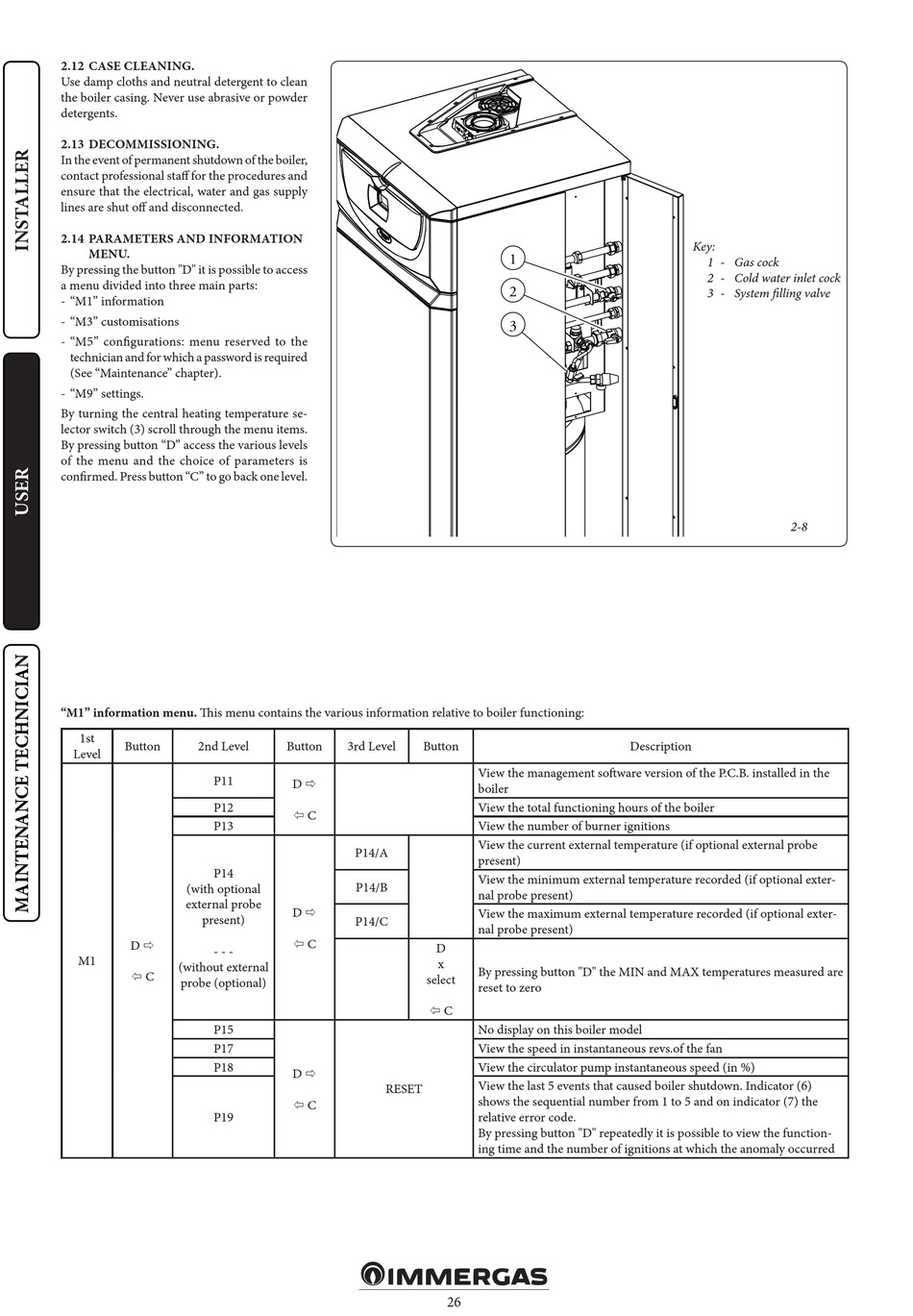 INSTALLER

USER

MAINTENANCE TECHNICIAN

2.12 CASE CLEANING.
Use damp cloths and neutral detergent to clean the boiler casing. Never use abrasive or powder detergents.

2.13 DECOMMISSIONING.
In the event of permanent shutdown of the boiler, contact professional staff for the procedures and ensure that the electrical, water and gas supply lines are shut off and disconnected.

2.14 PARAMETERS AND INFORMATION MENU.
By pressing the button "D" it is possible to access a menu divided into three main parts:
- "M1" information
- "M3" customisations
- "M5" configurations: menu reserved to the technician and for which a password is required (See "Maintenance" chapter).
- "M9" settings.
By turning the central heating temperature selector switch (3) scroll through the menu items. By pressing button "D" access the various levels of the menu and the choice of parameters is confirmed. Press button "C" to go back one level.

1
2
3

Key:
1 - Gas cock
2 - Cold water inlet cock
3 - System filling valve

2-8

"M1" information menu. This menu contains the various information relative to boiler functioning:

| 1st Level | Button | 2nd Level | Button | 3rd Level | Button | Description |
|---|---|---|---|---|---|---|
| M1 | D ⇨ ⇦ C | P11 | D ⇨ ⇦ C | | | View the management software version of the P.C.B. installed in the boiler |
| | | P12 | | | | View the total functioning hours of the boiler |
| | | P13 | | | | View the number of burner ignitions |
| | | P14 (with optional external probe present) - - - (without external probe (optional) | D ⇨ ⇦ C | P14/A | | View the current external temperature (if optional external probe present) |
| | | | | P14/B | | View the minimum external temperature recorded (if optional external probe present) |
| | | | | P14/C | | View the maximum external temperature recorded (if optional external probe present) |
| | | | | | D x select ⇦ C | By pressing button "D" the MIN and MAX temperatures measured are reset to zero |
| | | P15 | D ⇨ ⇦ C | RESET | | No display on this boiler model |
| | | P17 | | | | View the speed in instantaneous revs.of the fan |
| | | P18 | | | | View the circulator pump instantaneous speed (in %) |
| | | P19 | | | | View the last 5 events that caused boiler shutdown. Indicator (6) shows the sequential number from 1 to 5 and on indicator (7) the relative error code. By pressing button "D" repeatedly it is possible to view the functioning time and the number of ignitions at which the anomaly occurred |

IMMERGAS
26